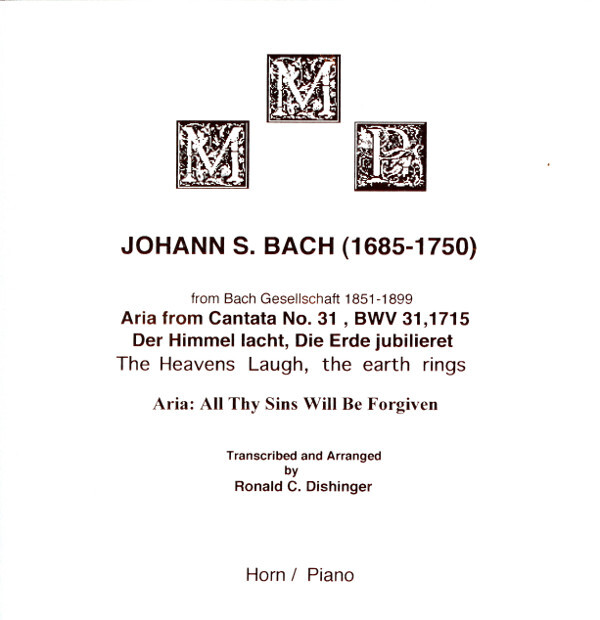 M
M P

JOHANN S. BACH (1685-1750)

from Bach Gesellschaft 1851-1899
Aria from Cantata No. 31 , BWV 31,1715
Der Himmel lacht, Die Erde jubilieret
The Heavens Laugh, the earth rings

Aria: All Thy Sins Will Be Forgiven

Transcribed and Arranged
by
Ronald C. Dishinger

Horn / Piano